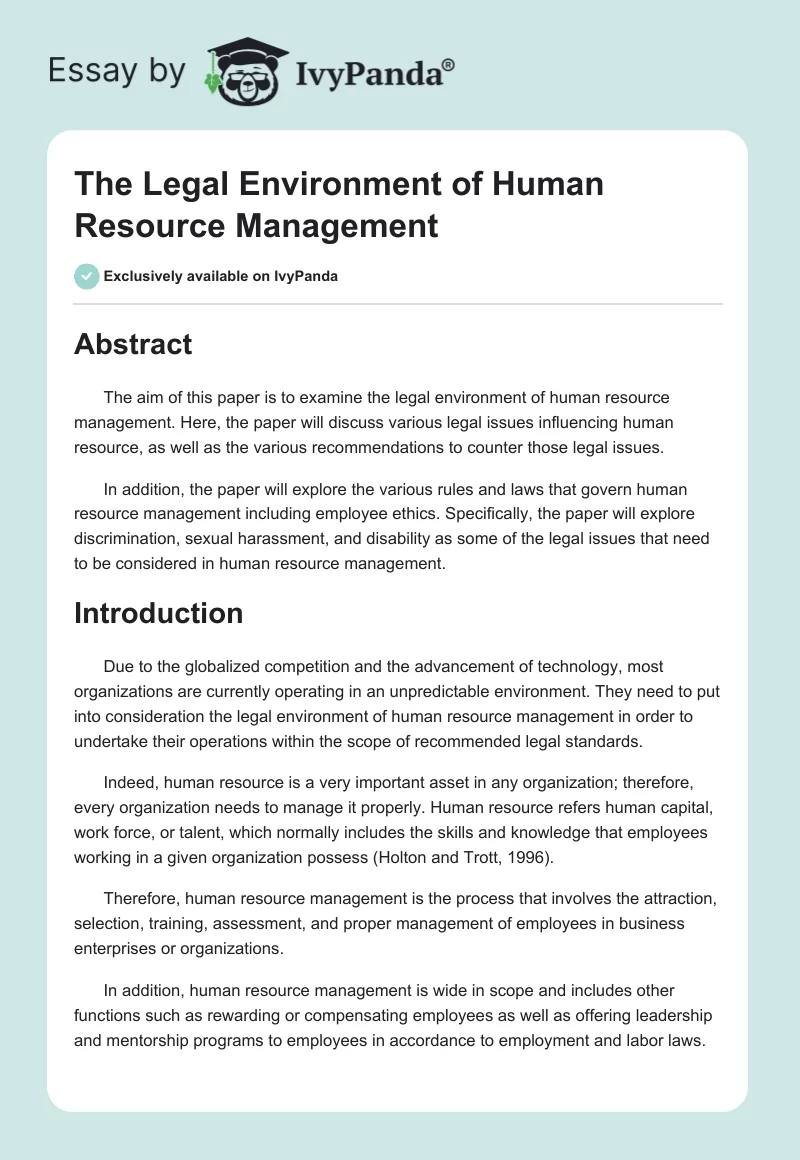 Essay by IvyPanda®

The Legal Environment of Human Resource Management

Exclusively available on IvyPanda

Abstract

The aim of this paper is to examine the legal environment of human resource management. Here, the paper will discuss various legal issues influencing human resource, as well as the various recommendations to counter those legal issues.

In addition, the paper will explore the various rules and laws that govern human resource management including employee ethics. Specifically, the paper will explore discrimination, sexual harassment, and disability as some of the legal issues that need to be considered in human resource management.

Introduction

Due to the globalized competition and the advancement of technology, most organizations are currently operating in an unpredictable environment. They need to put into consideration the legal environment of human resource management in order to undertake their operations within the scope of recommended legal standards.

Indeed, human resource is a very important asset in any organization; therefore, every organization needs to manage it properly. Human resource refers human capital, work force, or talent, which normally includes the skills and knowledge that employees working in a given organization possess (Holton and Trott, 1996).

Therefore, human resource management is the process that involves the attraction, selection, training, assessment, and proper management of employees in business enterprises or organizations.

In addition, human resource management is wide in scope and includes other functions such as rewarding or compensating employees as well as offering leadership and mentorship programs to employees in accordance to employment and labor laws.